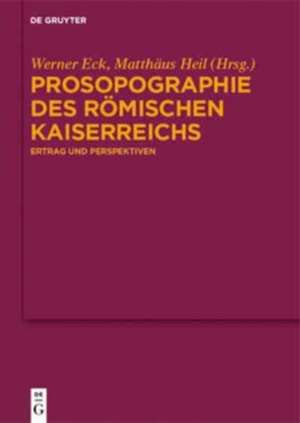 DE GRUYTER

Werner Eck, Matthäus Heil (Hrsg.)
PROSOPOGRAPHIE DES RÖMISCHEN KAISERREICHS
ERTRAG UND PERSPEKTIVEN

DE
G